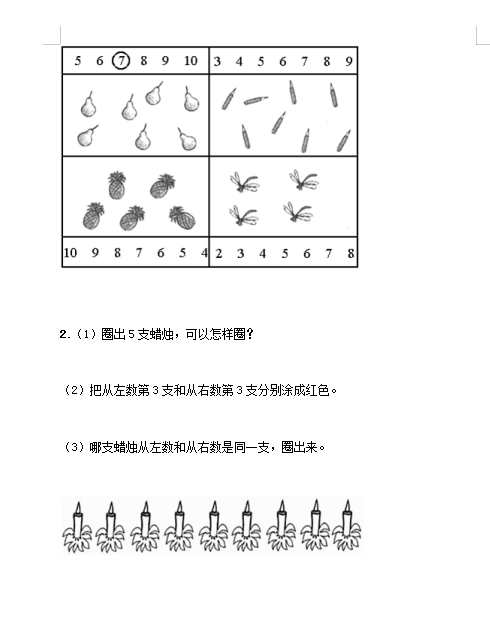 | 5 6 7 8 9 10 | 3 4 5 6 7 8 9 |
|---|---|
| | |
| | |
| 10 9 8 7 6 5 4 | 2 3 4 5 6 7 8 |

2.（1）圈出 5 支蜡烛，可以怎样圈？

（2）把从左数第 3 支和从右数第 3 支分别涂成红色。

（3）哪支蜡烛从左数和从右数是同一支，圈出来。